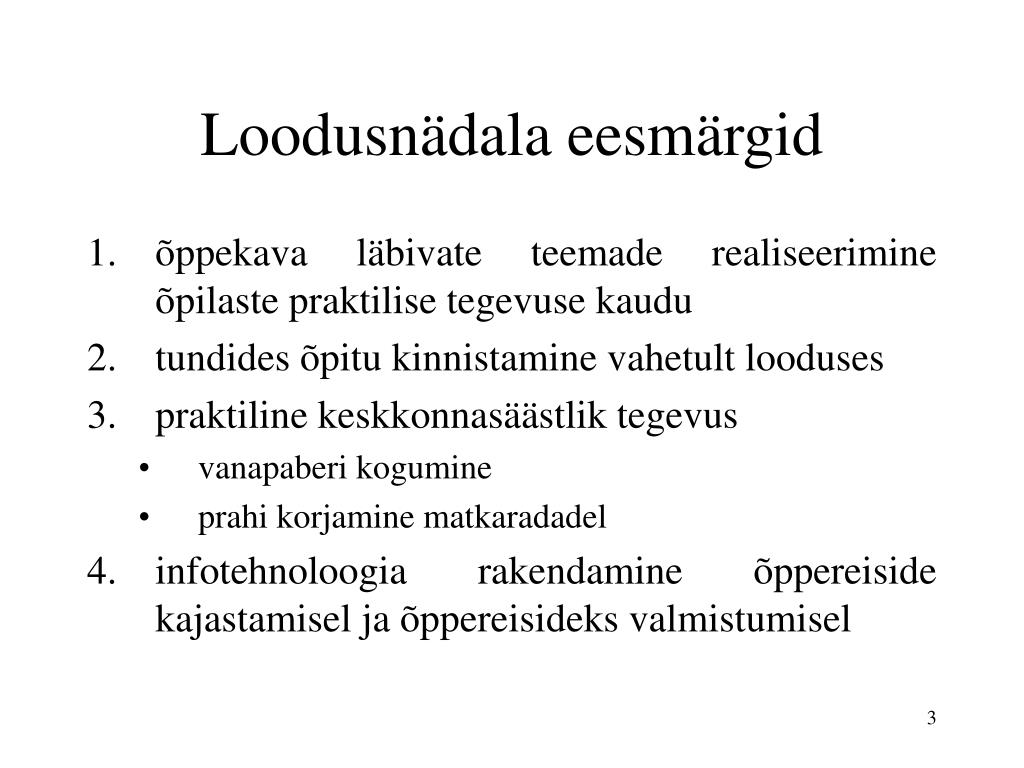 Loodusnädala eesmärgid

1. õppekava läbivate teemade realiseerimine õpilaste praktilise tegevuse kaudu
2. tundides õpitu kinnistamine vahetult looduses
3. praktiline keskkonnasäästlik tegevus
• vanapaberi kogumine
• prahi korjamine matkaradadel
4. infotehnoloogia rakendamine õppereiside kajastamisel ja õppereisideks valmistumisel

3